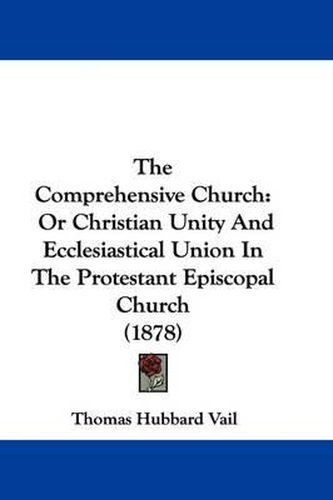 The Comprehensive Church: Or Christian Unity And Ecclesiastical Union In The Protestant Episcopal Church (1878)

Thomas Hubbard Vail